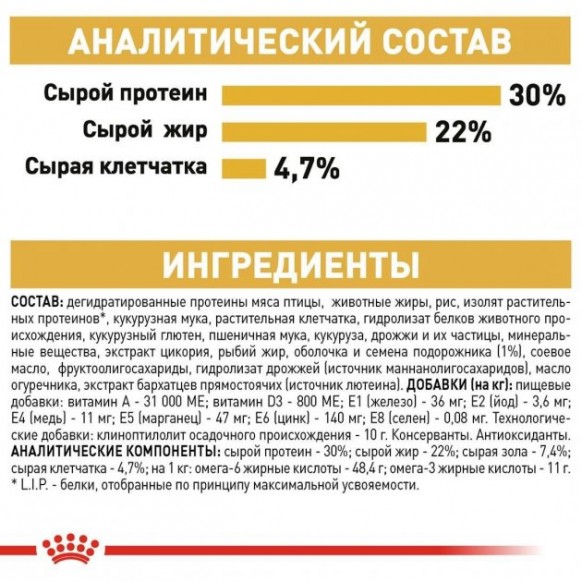 АНАЛИТИЧЕСКИЙ СОСТАВ

Сырой протеин 30%

Сырой жир 22%

Сырая клетчатка 4,7%

ИНГРЕДИЕНТЫ

СОСТАВ: дегидратированные протеины мяса птицы, животные жиры, рис, изолят растительных протеинов*, кукурузная мука, растительная клетчатка, гидролизат белков животного происхождения, кукурузный глютен, пшеничная мука, кукуруза, дрожжи и их частицы, минеральные вещества, экстракт цикория, рыбий жир, оболочка и семена подорожника (1%), соевое масло, фруктоолигосахариды, гидролизат дрожжей (источник маннанолигосахаридов), масло огуречника, экстракт бархатцев прямостоячих (источник лютеина). ДОБАВКИ (на кг): пищевые добавки: витамин А - 31 000 МЕ; витамин D3 - 800 МЕ; Е1 (железо) - 36 мг; Е2 (йод) - 3,6 мг; Е4 (медь) - 11 мг; Е5 (марганец) - 47 мг; Е6 (цинк) - 140 мг; Е8 (селен) - 0,08 мг. Технологические добавки: клиноптилолит осадочного происхождения - 10 г. Консерванты. Антиоксиданты. АНАЛИТИЧЕСКИЕ КОМПОНЕНТЫ: сырой протеин - 30%; сырой жир - 22%; сырая зола - 7,4%; сырая клетчатка - 4,7%; на 1 кг: омега-6 жирные кислоты - 48,4 г; омега-3 жирные кислоты - 11 г.
* L.I.P. - белки, отобранные по принципу максимальной усвояемости.